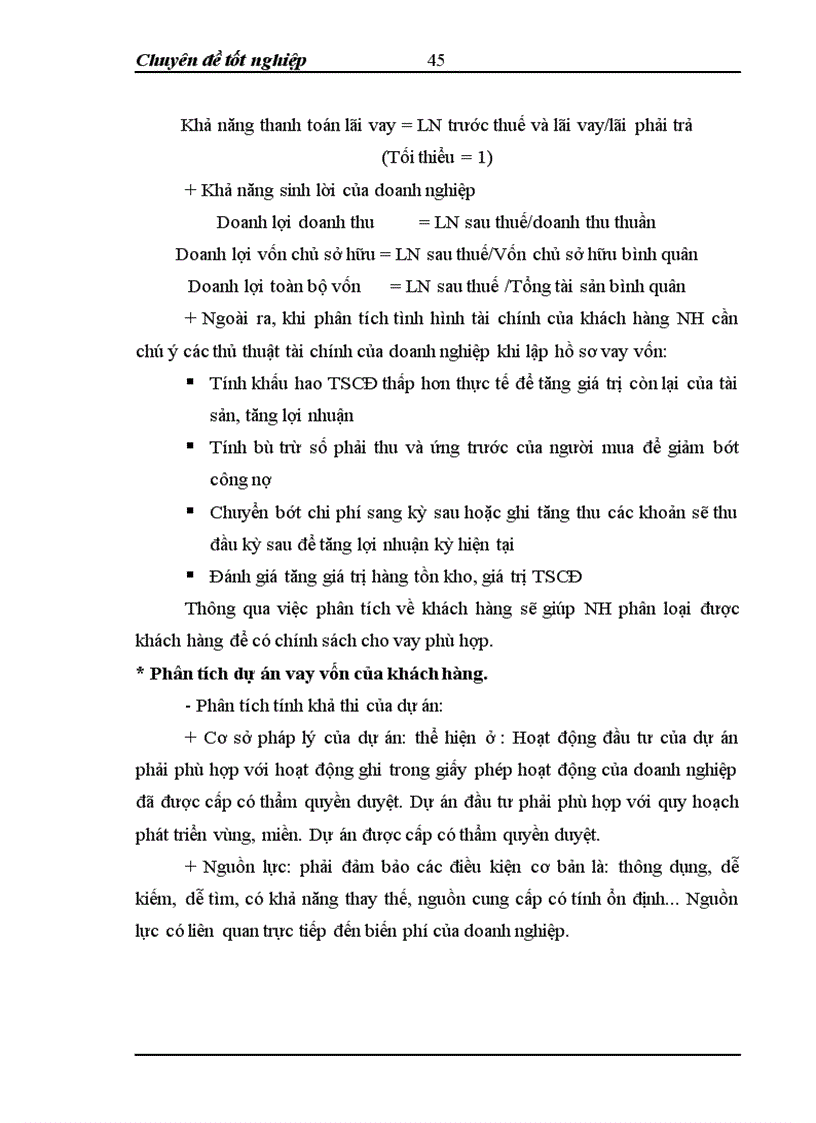 Chuyên đề tốt nghiệp 45

Khả năng thanh toán lãi vay = LN trước thuế và lãi vay/lãi phải trả

(Tối thiểu = 1)

+ Khả năng sinh lời của doanh nghiệp

Doanh lợi doanh thu = LN sau thuế/doanh thu thuần

Doanh lợi vốn chủ sở hữu = LN sau thuế/Vốn chủ sở hữu bình quân

Doanh lợi toàn bộ vốn = LN sau thuế /Tổng tài sản bình quân

+ Ngoài ra, khi phân tích tình hình tài chính của khách hàng NH cần chú ý các thủ thuật tài chính của doanh nghiệp khi lập hồ sơ vay vốn:

▪ Tính khấu hao TSCĐ thấp hơn thực tế để tăng giá trị còn lại của tài sản, tăng lợi nhuận

▪ Tính bù trừ số phải thu và ứng trước của người mua để giảm bớt công nợ

▪ Chuyển bớt chi phí sang kỳ sau hoặc ghi tăng thu các khoản sẽ thu đầu kỳ sau để tăng lợi nhuận kỳ hiện tại

▪ Đánh giá tăng giá trị hàng tồn kho, giá trị TSCĐ

Thông qua việc phân tích về khách hàng sẽ giúp NH phân loại được khách hàng để có chính sách cho vay phù hợp.

* Phân tích dự án vay vốn của khách hàng.

- Phân tích tính khả thi của dự án:

+ Cơ sở pháp lý của dự án: thể hiện ở : Hoạt động đầu tư của dự án phải phù hợp với hoạt động ghi trong giấy phép hoạt động của doanh nghiệp đã được cấp có thẩm quyền duyệt. Dự án đầu tư phải phù hợp với quy hoạch phát triển vùng, miền. Dự án được cấp có thẩm quyền duyệt.

+ Nguồn lực: phải đảm bảo các điều kiện cơ bản là: thông dụng, dễ kiếm, dễ tìm, có khả năng thay thế, nguồn cung cấp có tính ổn định... Nguồn lực có liên quan trực tiếp đến biến phí của doanh nghiệp.